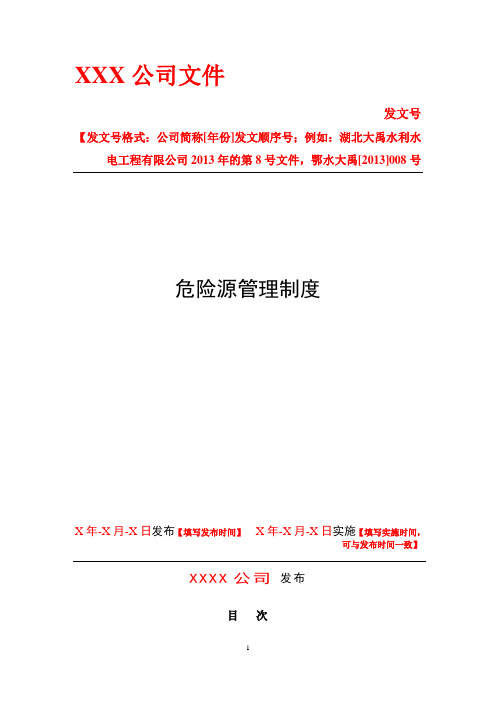 XXX 公司文件

发文号

【发文号格式：公司简称[年份]发文顺序号；例如：湖北大禹水利水电工程有限公司 2013 年的第 8 号文件，鄂水大禹[2013]008 号

危险源管理制度

X 年-X 月-X 日发布【填写发布时间】 X 年-X 月-X 日实施【填写实施时间，可与发布时间一致】

XXXX 公司 发布

目 次

1